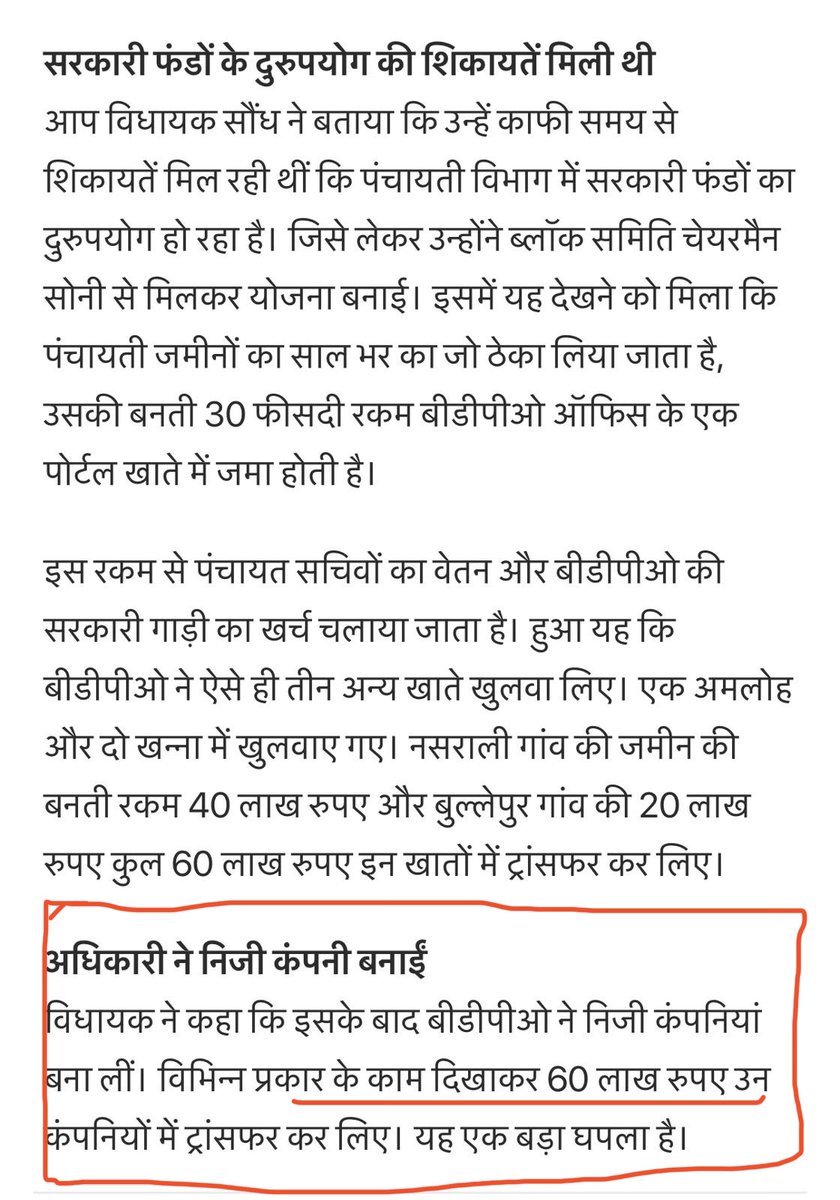 सरकारी फंडों के दुरुपयोग की शिकायतें मिली थी
आप विधायक सौंध ने बताया कि उन्हें काफी समय से शिकायतें मिल रही थीं कि पंचायती विभाग में सरकारी फंडों का दुरुपयोग हो रहा है। जिसे लेकर उन्होंने ब्लॉक समिति चेयरमैन सोनी से मिलकर योजना बनाई। इसमें यह देखने को मिला कि पंचायती जमीनों का साल भर का जो ठेका लिया जाता है, उसकी बनती 30 फीसदी रकम बीडीपीओ ऑफिस के एक पोर्टल खाते में जमा होती है।

इस रकम से पंचायत सचिवों का वेतन और बीडीपीओ की सरकारी गाड़ी का खर्च चलाया जाता है। हुआ यह कि बीडीपीओ ने ऐसे ही तीन अन्य खाते खुलवा लिए। एक अमलोह और दो खन्ना में खुलवाए गए। नसराली गांव की जमीन की बनती रकम 40 लाख रुपए और बुल्लेपुर गांव की 20 लाख रुपए कुल 60 लाख रुपए इन खातों में ट्रांसफर कर लिए।

अधिकारी ने निजी कंपनी बनाईं
विधायक ने कहा कि इसके बाद बीडीपीओ ने निजी कंपनियां बना लीं। विभिन्न प्रकार के काम दिखाकर 60 लाख रुपए उन कंपनियों में ट्रांसफर कर लिए। यह एक बड़ा घपला है।